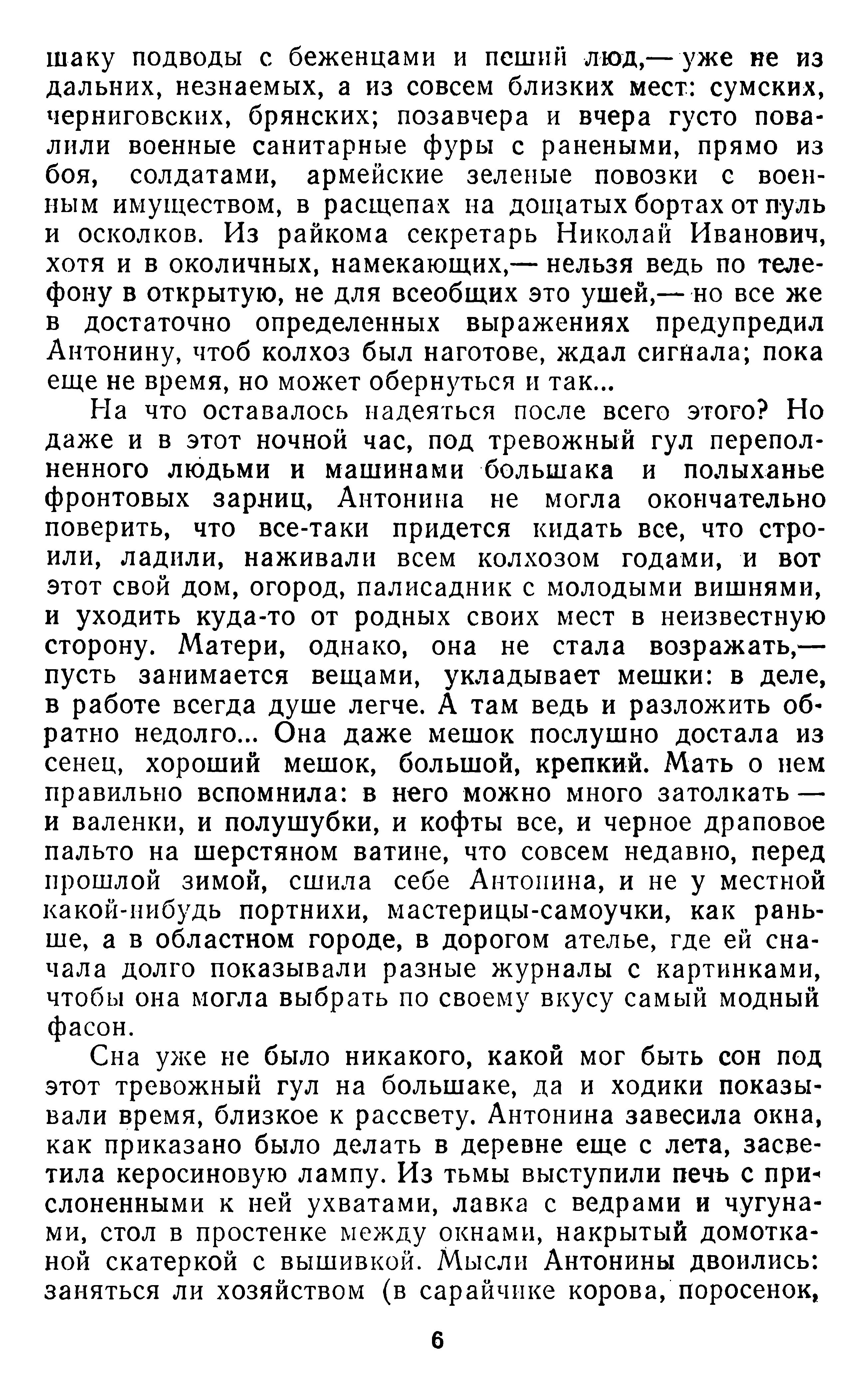 шаку подводы с беженцами и пеший люд,— уже не из дальних, незнаемых, а из совсем близких мест: сумских, черниговских, брянских; позавчера и вчера густо повалили военные санитарные фуры с ранеными, прямо из боя, солдатами, армейские зеленые повозки с военным имуществом, в расщепах на дощатых бортах от пуль и осколков. Из райкома секретарь Николай Иванович, хотя и в околичных, намекающих,— нельзя ведь по телефону в открытую, не для всеобщих это ушей,— но все же в достаточно определенных выражениях предупредил Антонину, чтоб колхоз был наготове, ждал сигнала; пока еще не время, но может обернуться и так...

На что оставалось надеяться после всего этого? Но даже и в этот ночной час, под тревожный гул переполненного людьми и машинами большака и полыханье фронтовых зарниц, Антонина не могла окончательно поверить, что все-таки придется кидать все, что строили, ладили, наживали всем колхозом годами, и вот этот свой дом, огород, палисадник с молодыми вишнями, и уходить куда-то от родных своих мест в неизвестную сторону. Матери, однако, она не стала возражать,— пусть занимается вещами, укладывает мешки: в деле, в работе всегда душе легче. А там ведь и разложить обратно недолго... Она даже мешок послушно достала из сенец, хороший мешок, большой, крепкий. Мать о нем правильно вспомнила: в него можно много затолкать — и валенки, и полушубки, и кофты все, и черное драповое пальто на шерстяном ватине, что совсем недавно, перед прошлой зимой, сшила себе Антонина, и не у местной какой-нибудь портнихи, мастерицы-самоучки, как раньше, а в областном городе, в дорогом ателье, где ей сначала долго показывали разные журналы с картинками, чтобы она могла выбрать по своему вкусу самый модный фасон.

Сна уже не было никакого, какой мог быть сон под этот тревожный гул на большаке, да и ходики показывали время, близкое к рассвету. Антонина завесила окна, как приказано было делать в деревне еще с лета, засветила керосиновую лампу. Из тьмы выступили печь с прислоненными к ней ухватами, лавка с ведрами и чугунами, стол в простенке между окнами, накрытый домотканой скатеркой с вышивкой. Мысли Антонины двоились: заняться ли хозяйством (в сарайчике корова, поросенок,

6